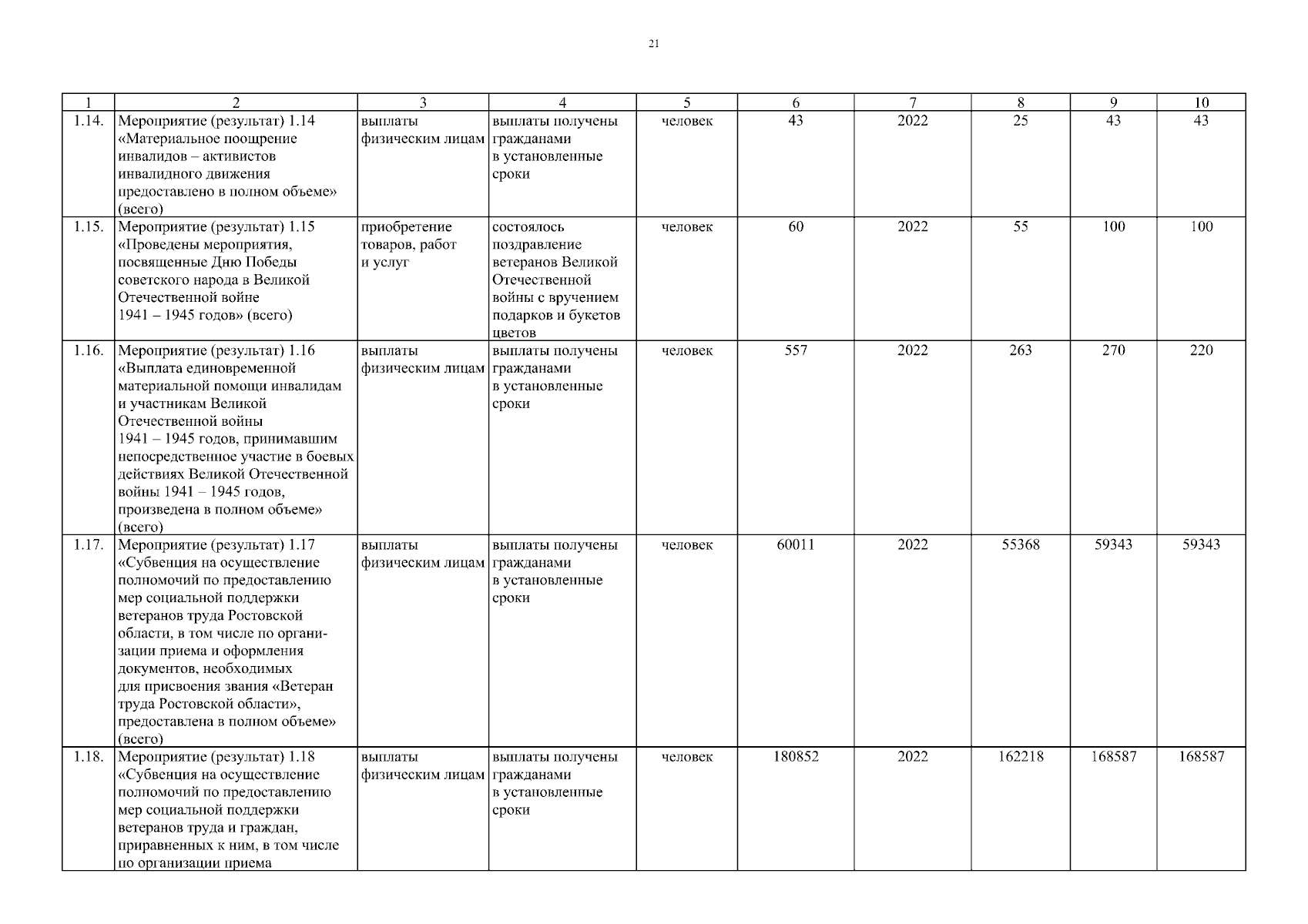 21

| 1 | 2 | 3 | 4 | 5 | 6 | 7 | 8 | 9 | 10 |
|---|---|---|---|---|---|---|---|---|---|
| 1.14. | Мероприятие (результат) 1.14 «Материальное поощрение инвалидов – активистов инвалидного движения предоставлено в полном объеме» (всего) | выплаты физическим лицам | выплаты получены гражданами в установленные сроки | человек | 43 | 2022 | 25 | 43 | 43 |
| 1.15. | Мероприятие (результат) 1.15 «Проведены мероприятия, посвященные Дню Победы советского народа в Великой Отечественной войне 1941 – 1945 годов» (всего) | приобретение товаров, работ и услуг | состоялось поздравление ветеранов Великой Отечественной войны с вручением подарков и букетов цветов | человек | 60 | 2022 | 55 | 100 | 100 |
| 1.16. | Мероприятие (результат) 1.16 «Выплата единовременной материальной помощи инвалидам и участникам Великой Отечественной войны 1941 – 1945 годов, принимавшим непосредственное участие в боевых действиях Великой Отечественной войны 1941 – 1945 годов, произведена в полном объеме» (всего) | выплаты физическим лицам | выплаты получены гражданами в установленные сроки | человек | 557 | 2022 | 263 | 270 | 220 |
| 1.17. | Мероприятие (результат) 1.17 «Субвенция на осуществление полномочий по предоставлению мер социальной поддержки ветеранов труда Ростовской области, в том числе по организации приема и оформления документов, необходимых для присвоения звания «Ветеран труда Ростовской области», предоставлена в полном объеме» (всего) | выплаты физическим лицам | выплаты получены гражданами в установленные сроки | человек | 60011 | 2022 | 55368 | 59343 | 59343 |
| 1.18. | Мероприятие (результат) 1.18 «Субвенция на осуществление полномочий по предоставлению мер социальной поддержки ветеранов труда и граждан, приравненных к ним, в том числе по организации приема | выплаты физическим лицам | выплаты получены гражданами в установленные сроки | человек | 180852 | 2022 | 162218 | 168587 | 168587 |